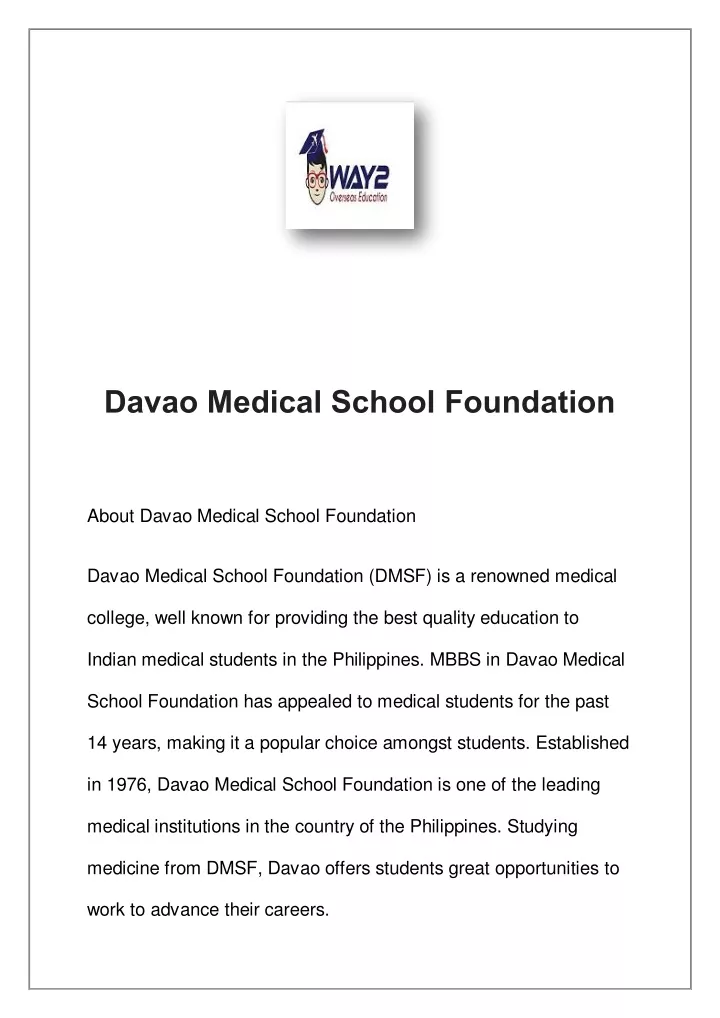 WAY2
Overseas Education

Davao Medical School Foundation

About Davao Medical School Foundation

Davao Medical School Foundation (DMSF) is a renowned medical college, well known for providing the best quality education to Indian medical students in the Philippines. MBBS in Davao Medical School Foundation has appealed to medical students for the past 14 years, making it a popular choice amongst students. Established in 1976, Davao Medical School Foundation is one of the leading medical institutions in the country of the Philippines. Studying medicine from DMSF, Davao offers students great opportunities to work to advance their careers.